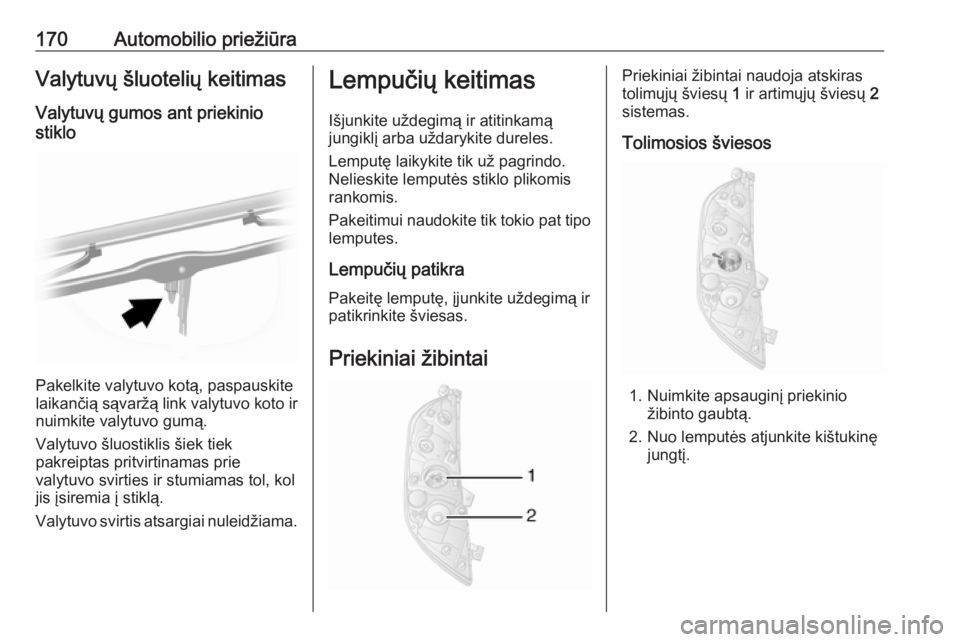 170 Automobilio priežiūra

Valytuvų šluotelių keitimas

Valytuvų gumos ant priekinio stiklo

Pakelkite valytuvo kotą, paspauskite laikančią sąvaržą link valytuvo koto ir nuimkite valytuvo gumą.

Valytuvo šluostiklis šiek tiek pakreiptas pritvirtinamas prie valytuvo svirties ir stumiamas tol, kol jis įsiremia į stiklą.

Valytuvo svirtis atsargiai nuleidžiama.

Lempučių keitimas

Išjunkite uždegimą ir atitinkamą jungiklį arba uždarykite dureles.

Lemputę laikykite tik už pagrindo. Nelieskite lemputės stiklo plikomis rankomis.

Pakeitimui naudokite tik tokio pat tipo lemputes.

Lempučių patikra

Pakeitę lemputę, įjunkite uždegimą ir patikrinkite šviesas.

Priekiniai žibintai

1

2

Priekiniai žibintai naudoja atskiras tolimųjų šviesų 1 ir artimųjų šviesų 2 sistemas.

Tolimosios šviesos

1. Nuimkite apsauginį priekinio žibinto gaubtą.

2. Nuo lemputės atjunkite kištukinę jungtį.

carmanualsonline.info